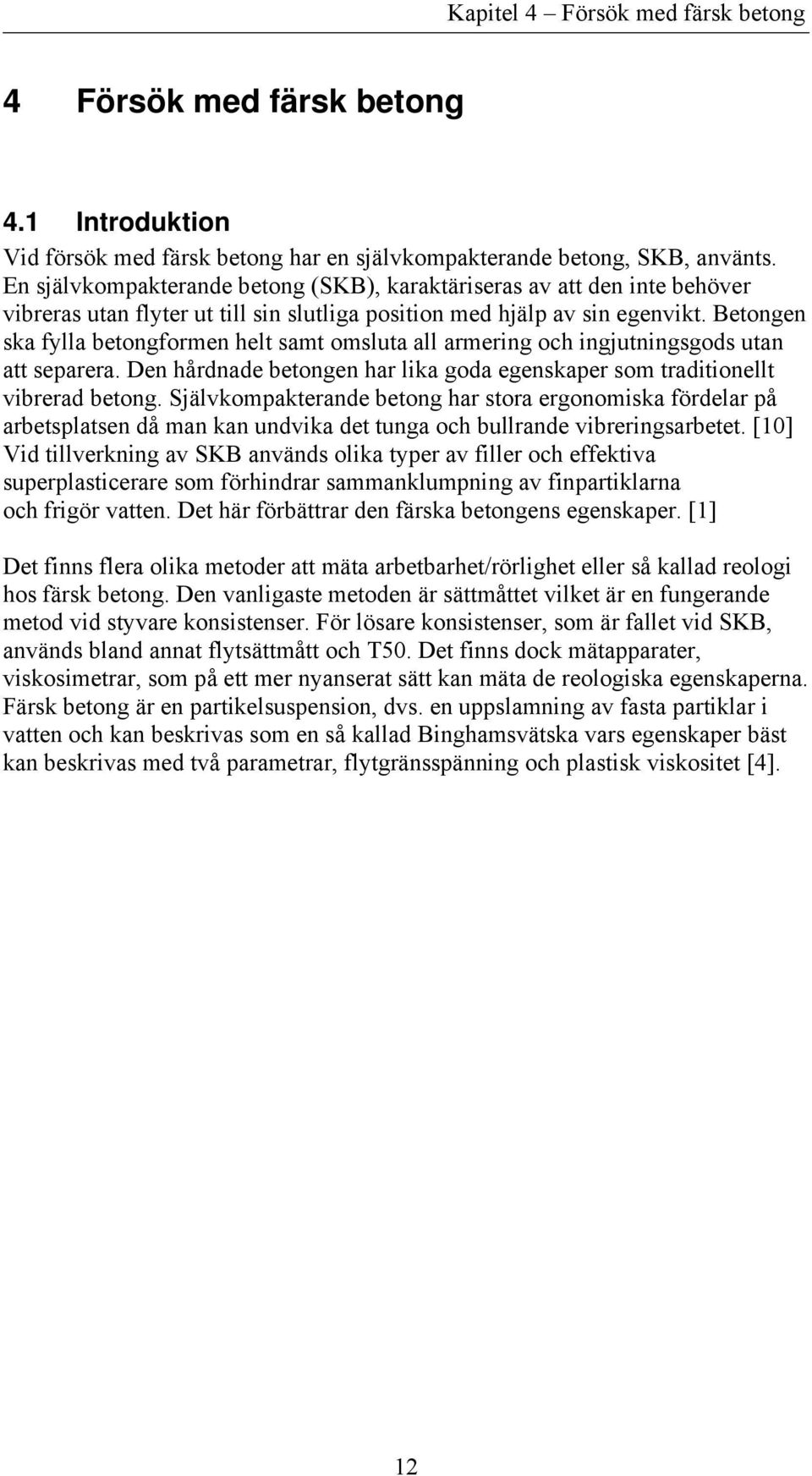 Kapitel 4 – Försök med färsk betong

4 Försök med färsk betong

4.1 Introduktion

Vid försök med färsk betong har en självkompakterande betong, SKB, använts. En självkompakterande betong (SKB), karaktäriseras av att den inte behöver vibreras utan flyter ut till sin slutliga position med hjälp av sin egenvikt. Betongen ska fylla betongformen helt samt omsluta all armering och ingjutningsgods utan att separera. Den hårdnade betongen har lika goda egenskaper som traditionellt vibrerad betong. Självkompakterande betong har stora ergonomiska fördelar på arbetsplatsen då man kan undvika det tunga och bullrande vibreringsarbetet. [10] Vid tillverkning av SKB används olika typer av filler och effektiva superplasticerare som förhindrar sammanklumpning av finpartiklarna och frigör vatten. Det här förbättrar den färska betongens egenskaper. [1]

Det finns flera olika metoder att mäta arbetbarhet/rörlighet eller så kallad reologi hos färsk betong. Den vanligaste metoden är sättmåttet vilket är en fungerande metod vid styvare konsistenser. För lösare konsistenser, som är fallet vid SKB, används bland annat flytsättmått och T50. Det finns dock mätapparater, viskosimetrar, som på ett mer nyanserat sätt kan mäta de reologiska egenskaperna. Färsk betong är en partikelsuspension, dvs. en uppslamning av fasta partiklar i vatten och kan beskrivas som en så kallad Binghamsvätska vars egenskaper bäst kan beskrivas med två parametrar, flytgränsspänning och plastisk viskositet [4].

12